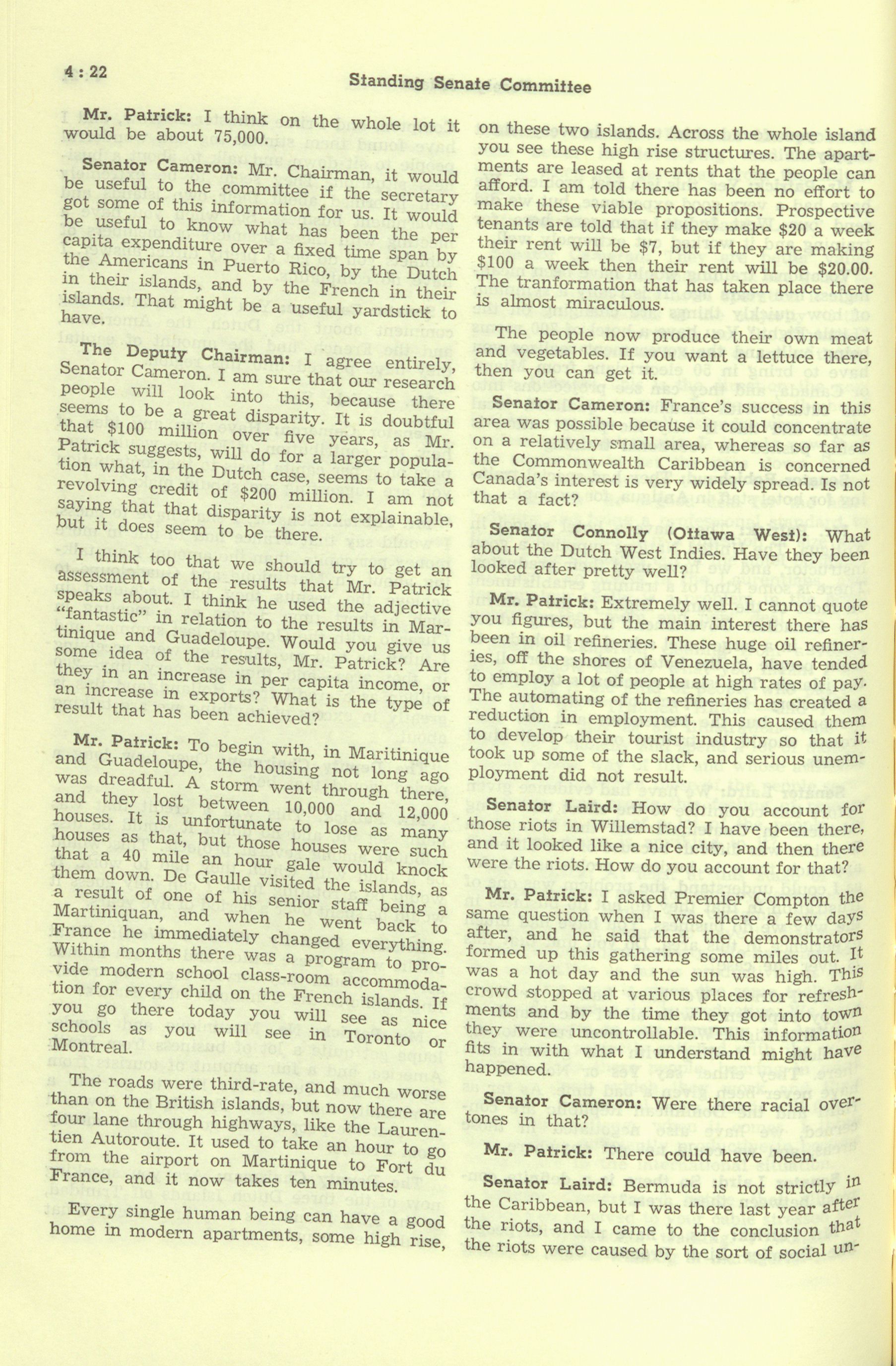 4 : 22

Standing Senate Committee

Mr. Patrick: I think on the whole lot it would be about 75,000.

Senator Cameron: Mr. Chairman, it would be useful to the committee if the secretary got some of this information for us. It would be useful to know what has been the per capita expenditure over a fixed time span by the Americans in Puerto Rico, by the Dutch in their islands, and by the French in their islands. That might be a useful yardstick to have.

The Deputy Chairman: I agree entirely, Senator Cameron. I am sure that our research people will look into this, because there seems to be a great disparity. It is doubtful that $100 million over five years, as Mr. Patrick suggests, will do for a larger population what, in the Dutch case, seems to take a revolving credit of $200 million. I am not saying that that disparity is not explainable, but it does seem to be there.

I think too that we should try to get an assessment of the results that Mr. Patrick speaks about. I think he used the adjective "fantastic" in relation to the results in Martinique and Guadeloupe. Would you give us some idea of the results, Mr. Patrick? Are they in an increase in per capita income, or an increase in exports? What is the type of result that has been achieved?

Mr. Patrick: To begin with, in Maritinique and Guadeloupe, the housing not long ago was dreadful. A storm went through there, and they lost between 10,000 and 12,000 houses. It is unfortunate to lose as many houses as that, but those houses were such that a 40 mile an hour gale would knock them down. De Gaulle visited the islands, as a result of one of his senior staff being a Martiniquan, and when he went back to France he immediately changed everything. Within months there was a program to provide modern school class-room accommodation for every child on the French islands. If you go there today you will see as nice schools as you will see in Toronto or Montreal.

The roads were third-rate, and much worse than on the British islands, but now there are four lane through highways, like the Laurentien Autoroute. It used to take an hour to go from the airport on Martinique to Fort du France, and it now takes ten minutes.

Every single human being can have a good home in modern apartments, some high rise, on these two islands. Across the whole island you see these high rise structures. The apartments are leased at rents that the people can afford. I am told there has been no effort to make these viable propositions. Prospective tenants are told that if they make $20 a week their rent will be $7, but if they are making $100 a week then their rent will be $20.00. The tranformation that has taken place there is almost miraculous.

The people now produce their own meat and vegetables. If you want a lettuce there, then you can get it.

Senator Cameron: France's success in this area was possible because it could concentrate on a relatively small area, whereas so far as the Commonwealth Caribbean is concerned Canada's interest is very widely spread. Is not that a fact?

Senator Connolly (Ottawa West): What about the Dutch West Indies. Have they been looked after pretty well?

Mr. Patrick: Extremely well. I cannot quote you figures, but the main interest there has been in oil refineries. These huge oil refineries, off the shores of Venezuela, have tended to employ a lot of people at high rates of pay. The automating of the refineries has created a reduction in employment. This caused them to develop their tourist industry so that it took up some of the slack, and serious unemployment did not result.

Senator Laird: How do you account for those riots in Willemstad? I have been there, and it looked like a nice city, and then there were the riots. How do you account for that?

Mr. Patrick: I asked Premier Compton the same question when I was there a few days after, and he said that the demonstrators formed up this gathering some miles out. It was a hot day and the sun was high. This crowd stopped at various places for refreshments and by the time they got into town they were uncontrollable. This information fits in with what I understand might have happened.

Senator Cameron: Were there racial overtones in that?

Mr. Patrick: There could have been.

Senator Laird: Bermuda is not strictly in the Caribbean, but I was there last year after the riots, and I came to the conclusion that the riots were caused by the sort of social un-